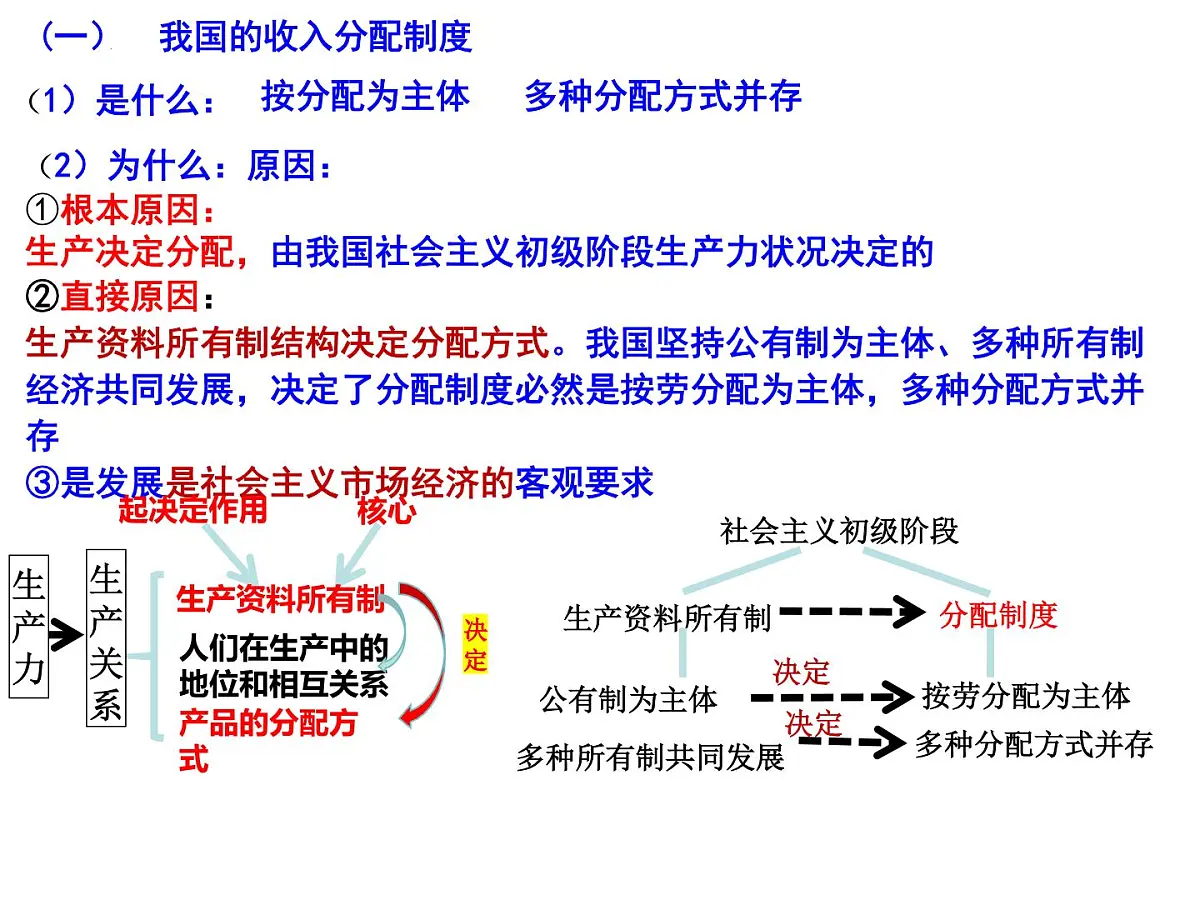 （一） 我国的收入分配制度

（1）是什么： 按分配为主体 多种分配方式并存

（2）为什么：原因：
①根本原因：
生产决定分配，由我国社会主义初级阶段生产力状况决定的
②直接原因：
生产资料所有制结构决定分配方式。我国坚持公有制为主体、多种所有制经济共同发展，决定了分配制度必然是按劳分配为主体，多种分配方式并存
③是发展是社会主义市场经济的客观要求

起决定作用 核心

生产力 生产关系

生产资料所有制
人们在生产中的地位和相互关系
产品的分配方式

决定

社会主义初级阶段

生产资料所有制 分配制度

公有制为主体 决定 按劳分配为主体

多种所有制共同发展 决定 多种分配方式并存